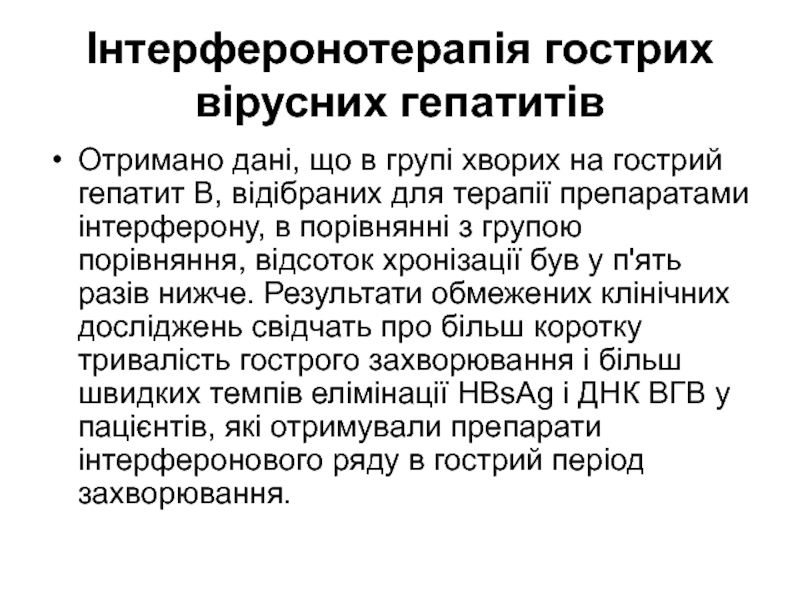 Інтерферонотерапія гострих вірусних гепатитів

• Отримано дані, що в групі хворих на гострий гепатит В, відібраних для терапії препаратами інтерферону, в порівнянні з групою порівняння, відсоток хронізації був у п'ять разів нижче. Результати обмежених клінічних досліджень свідчать про більш коротку тривалість гострого захворювання і більш швидких темпів елімінації HBsAg і ДНК ВГВ у пацієнтів, які отримували препарати інтерферонового ряду в гострий період захворювання.